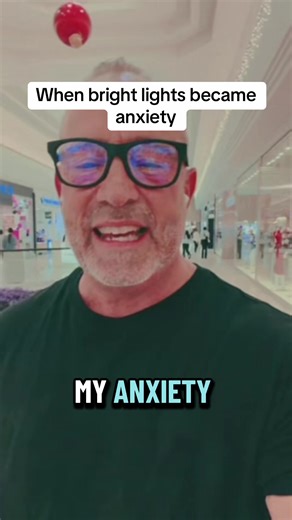 When bright lights became anxiety

MY ANXIETY